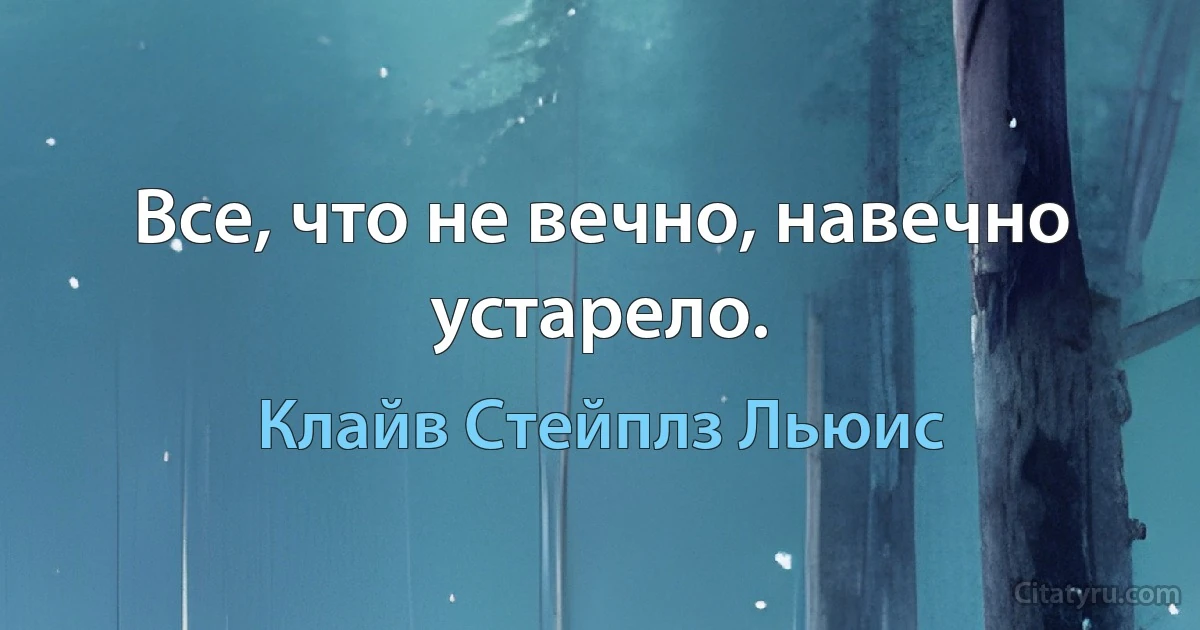 Все, что не вечно, навечно устарело.

Клайв Стейплз Льюис

Citatyru.com